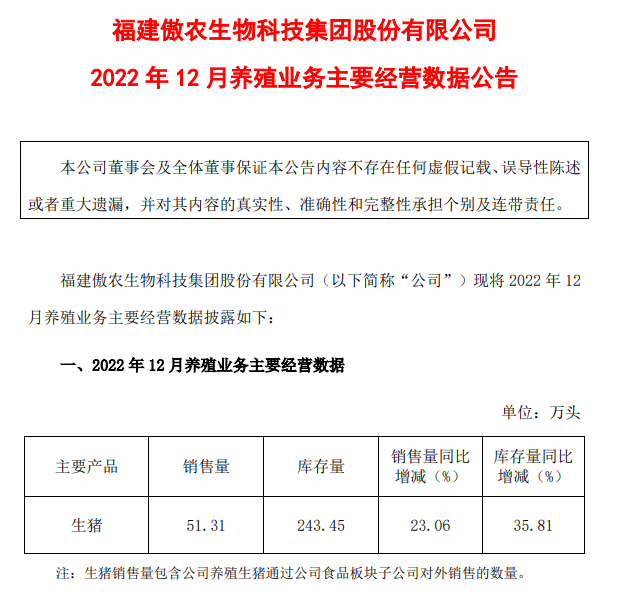 福建傲农生物科技集团股份有限公司

2022 年 12 月养殖业务主要经营数据公告

本公司董事会及全体董事保证本公告内容不存在任何虚假记载、误导性陈述或者重大遗漏，并对其内容的真实性、准确性和完整性承担个别及连带责任。

福建傲农生物科技集团股份有限公司（以下简称“公司”）现将 2022 年 12 月养殖业务主要经营数据披露如下：

一、2022 年 12 月养殖业务主要经营数据

单位：万头

| 主要产品 | 销售量 | 库存量 | 销售量同比增减（%） | 库存量同比增减（%） |
|---|---|---|---|---|
| 生猪 | 51.31 | 243.45 | 23.06 | 35.81 |

注：生猪销售量包含公司养殖生猪通过公司食品板块子公司对外销售的数量。